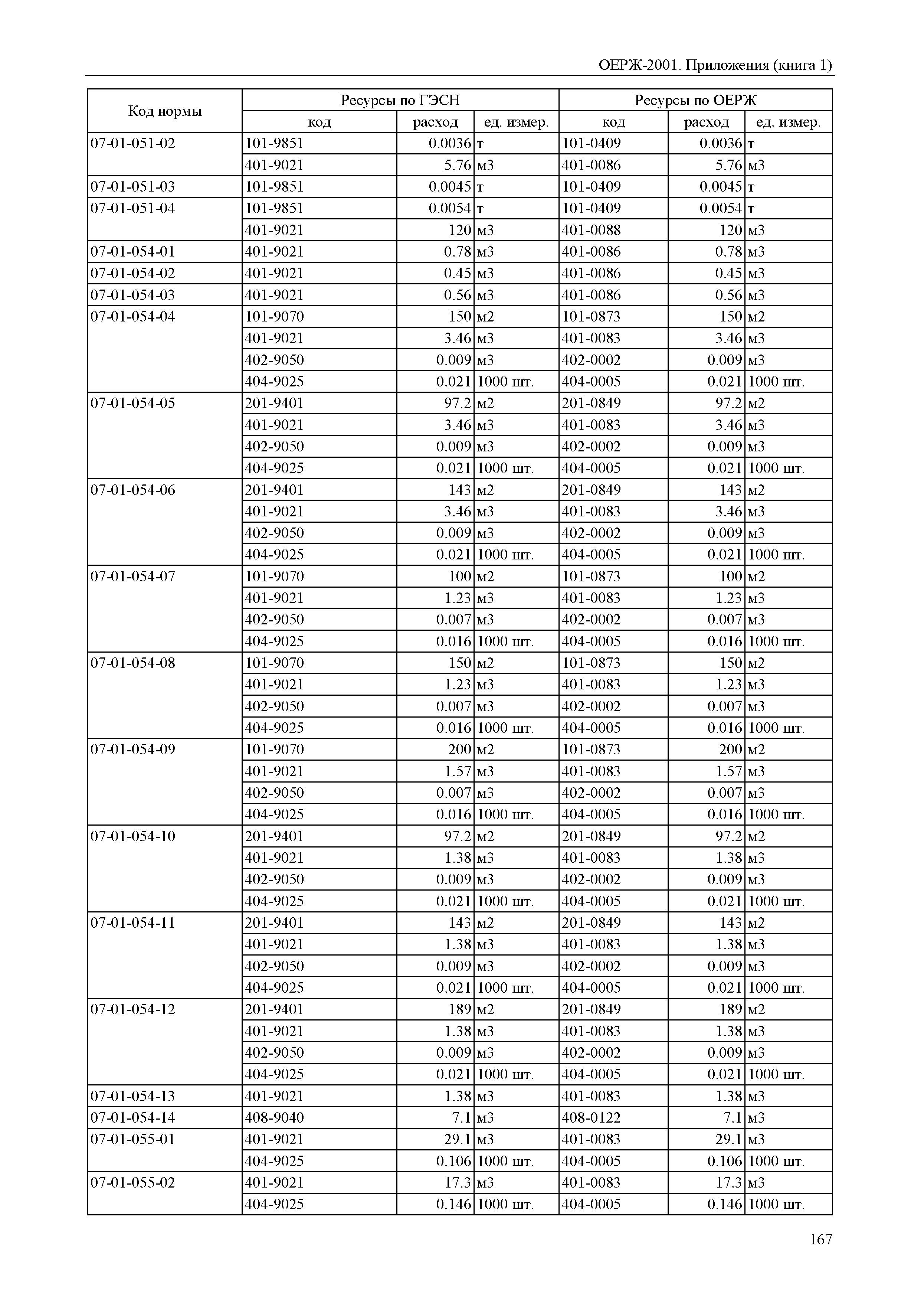 ОЕРЖ-2001. Приложения (книга 1)

| Код нормы | Ресурсы по ГЭСН | | | Ресурсы по ОЕРЖ | | |
|---|---|---|---|---|---|---|
| | код | расход | ед. измер. | код | расход | ед. измер. |
| 07-01-051-02 | 101-9851 | 0.0036 | т | 101-0409 | 0.0036 | т |
| | 401-9021 | 5.76 | м3 | 401-0086 | 5.76 | м3 |
| 07-01-051-03 | 101-9851 | 0.0045 | т | 101-0409 | 0.0045 | т |
| 07-01-051-04 | 101-9851 | 0.0054 | т | 101-0409 | 0.0054 | т |
| | 401-9021 | 120 | м3 | 401-0088 | 120 | м3 |
| 07-01-054-01 | 401-9021 | 0.78 | м3 | 401-0086 | 0.78 | м3 |
| 07-01-054-02 | 401-9021 | 0.45 | м3 | 401-0086 | 0.45 | м3 |
| 07-01-054-03 | 401-9021 | 0.56 | м3 | 401-0086 | 0.56 | м3 |
| 07-01-054-04 | 101-9070 | 150 | м2 | 101-0873 | 150 | м2 |
| | 401-9021 | 3.46 | м3 | 401-0083 | 3.46 | м3 |
| | 402-9050 | 0.009 | м3 | 402-0002 | 0.009 | м3 |
| | 404-9025 | 0.021 | 1000 шт. | 404-0005 | 0.021 | 1000 шт. |
| 07-01-054-05 | 201-9401 | 97.2 | м2 | 201-0849 | 97.2 | м2 |
| | 401-9021 | 3.46 | м3 | 401-0083 | 3.46 | м3 |
| | 402-9050 | 0.009 | м3 | 402-0002 | 0.009 | м3 |
| | 404-9025 | 0.021 | 1000 шт. | 404-0005 | 0.021 | 1000 шт. |
| 07-01-054-06 | 201-9401 | 143 | м2 | 201-0849 | 143 | м2 |
| | 401-9021 | 3.46 | м3 | 401-0083 | 3.46 | м3 |
| | 402-9050 | 0.009 | м3 | 402-0002 | 0.009 | м3 |
| | 404-9025 | 0.021 | 1000 шт. | 404-0005 | 0.021 | 1000 шт. |
| 07-01-054-07 | 101-9070 | 100 | м2 | 101-0873 | 100 | м2 |
| | 401-9021 | 1.23 | м3 | 401-0083 | 1.23 | м3 |
| | 402-9050 | 0.007 | м3 | 402-0002 | 0.007 | м3 |
| | 404-9025 | 0.016 | 1000 шт. | 404-0005 | 0.016 | 1000 шт. |
| 07-01-054-08 | 101-9070 | 150 | м2 | 101-0873 | 150 | м2 |
| | 401-9021 | 1.23 | м3 | 401-0083 | 1.23 | м3 |
| | 402-9050 | 0.007 | м3 | 402-0002 | 0.007 | м3 |
| | 404-9025 | 0.016 | 1000 шт. | 404-0005 | 0.016 | 1000 шт. |
| 07-01-054-09 | 101-9070 | 200 | м2 | 101-0873 | 200 | м2 |
| | 401-9021 | 1.57 | м3 | 401-0083 | 1.57 | м3 |
| | 402-9050 | 0.007 | м3 | 402-0002 | 0.007 | м3 |
| | 404-9025 | 0.016 | 1000 шт. | 404-0005 | 0.016 | 1000 шт. |
| 07-01-054-10 | 201-9401 | 97.2 | м2 | 201-0849 | 97.2 | м2 |
| | 401-9021 | 1.38 | м3 | 401-0083 | 1.38 | м3 |
| | 402-9050 | 0.009 | м3 | 402-0002 | 0.009 | м3 |
| | 404-9025 | 0.021 | 1000 шт. | 404-0005 | 0.021 | 1000 шт. |
| 07-01-054-11 | 201-9401 | 143 | м2 | 201-0849 | 143 | м2 |
| | 401-9021 | 1.38 | м3 | 401-0083 | 1.38 | м3 |
| | 402-9050 | 0.009 | м3 | 402-0002 | 0.009 | м3 |
| | 404-9025 | 0.021 | 1000 шт. | 404-0005 | 0.021 | 1000 шт. |
| 07-01-054-12 | 201-9401 | 189 | м2 | 201-0849 | 189 | м2 |
| | 401-9021 | 1.38 | м3 | 401-0083 | 1.38 | м3 |
| | 402-9050 | 0.009 | м3 | 402-0002 | 0.009 | м3 |
| | 404-9025 | 0.021 | 1000 шт. | 404-0005 | 0.021 | 1000 шт. |
| 07-01-054-13 | 401-9021 | 1.38 | м3 | 401-0083 | 1.38 | м3 |
| 07-01-054-14 | 408-9040 | 7.1 | м3 | 408-0122 | 7.1 | м3 |
| 07-01-055-01 | 401-9021 | 29.1 | м3 | 401-0083 | 29.1 | м3 |
| | 404-9025 | 0.106 | 1000 шт. | 404-0005 | 0.106 | 1000 шт. |
| 07-01-055-02 | 401-9021 | 17.3 | м3 | 401-0083 | 17.3 | м3 |
| | 404-9025 | 0.146 | 1000 шт. | 404-0005 | 0.146 | 1000 шт. |

167